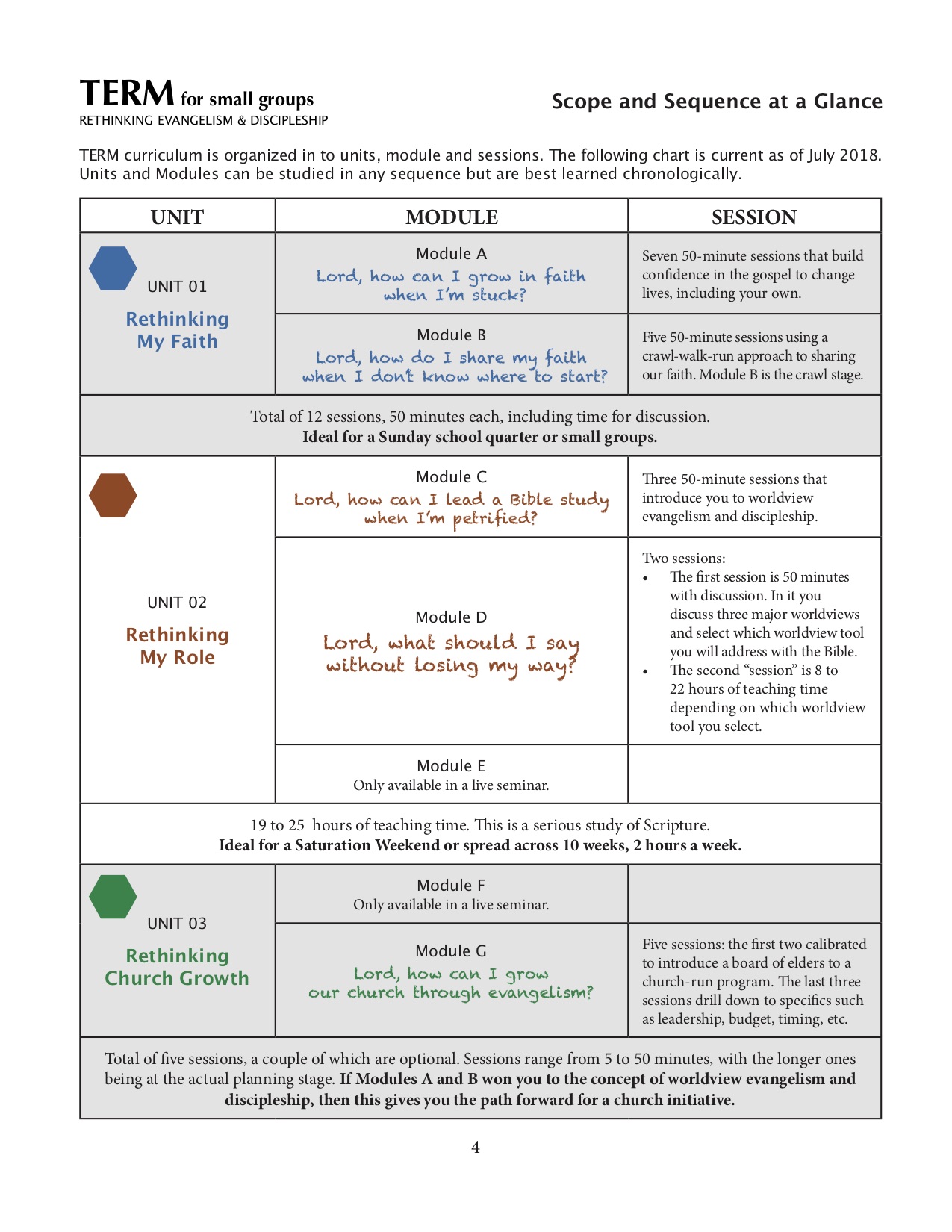 TERM for small groups
RETHINKING EVANGELISM & DISCIPLESHIP

Scope and Sequence at a Glance

TERM curriculum is organized in to units, module and sessions. The following chart is current as of July 2018. Units and Modules can be studied in any sequence but are best learned chronologically.

| UNIT | MODULE | SESSION |
|---|---|---|
| UNIT 01 Rethinking My Faith | Module A Lord, how can I grow in faith when I'm stuck? | Seven 50-minute sessions that build confidence in the gospel to change lives, including your own. |
| | Module B Lord, how do I share my faith when I don't know where to start? | Five 50-minute sessions using a crawl-walk-run approach to sharing our faith. Module B is the crawl stage. |
| Total of 12 sessions, 50 minutes each, including time for discussion. **Ideal for a Sunday school quarter or small groups.** | | |
| UNIT 02 Rethinking My Role | Module C Lord, how can I lead a Bible study when I'm petrified? | Three 50-minute sessions that introduce you to worldview evangelism and discipleship. |
| | Module D Lord, what should I say without losing my way? | Two sessions: • The first session is 50 minutes with discussion. In it you discuss three major worldviews and select which worldview tool you will address with the Bible. • The second "session" is 8 to 22 hours of teaching time depending on which worldview tool you select. |
| | Module E Only available in a live seminar. | |
| 19 to 25 hours of teaching time. This is a serious study of Scripture. **Ideal for a Saturation Weekend or spread across 10 weeks, 2 hours a week.** | | |
| UNIT 03 Rethinking Church Growth | Module F Only available in a live seminar. | |
| | Module G Lord, how can I grow our church through evangelism? | Five sessions: the first two calibrated to introduce a board of elders to a church-run program. The last three sessions drill down to specifics such as leadership, budget, timing, etc. |
| Total of five sessions, a couple of which are optional. Sessions range from 5 to 50 minutes, with the longer ones being at the actual planning stage. **If Modules A and B won you to the concept of worldview evangelism and discipleship, then this gives you the path forward for a church initiative.** | | |

4